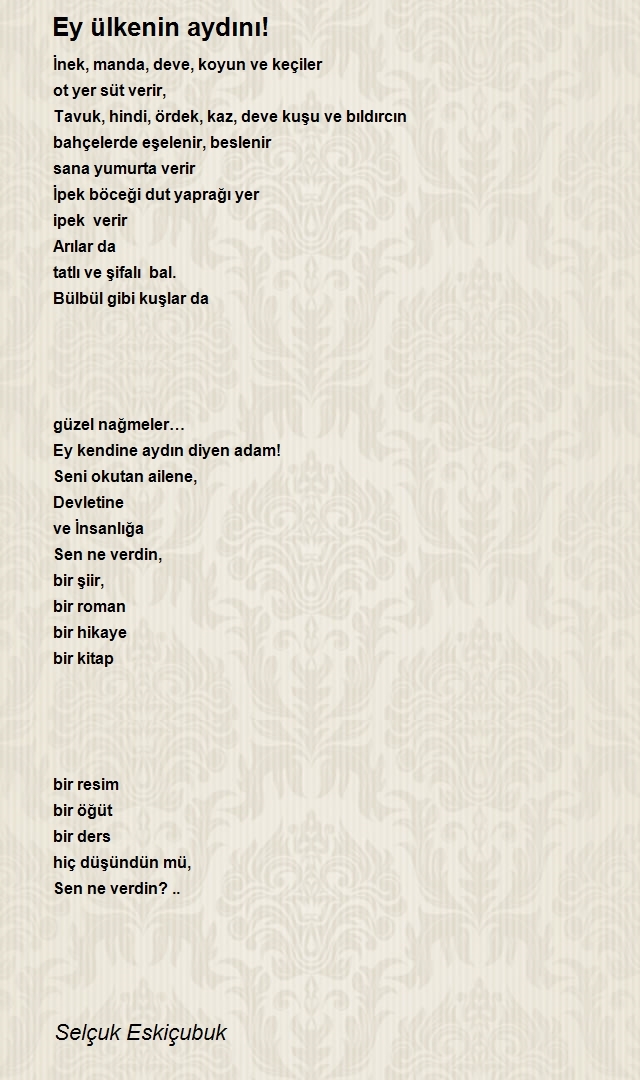 Ey ülkenin aydını!

İnek, manda, deve, koyun ve keçiler
ot yer süt verir,
Tavuk, hindi, ördek, kaz, deve kuşu ve bıldırcın
bahçelerde eşelenir, beslenir
sana yumurta verir
İpek böceği dut yaprağı yer
ipek verir
Arılar da
tatlı ve şifalı bal.
Bülbül gibi kuşlar da

güzel nağmeler…
Ey kendine aydın diyen adam!
Seni okutan ailene,
Devletine
ve İnsanlığa
Sen ne verdin,
bir şiir,
bir roman
bir hikaye
bir kitap

bir resim
bir öğüt
bir ders
hiç düşündün mü,
Sen ne verdin? ..

Selçuk Eskiçubuk